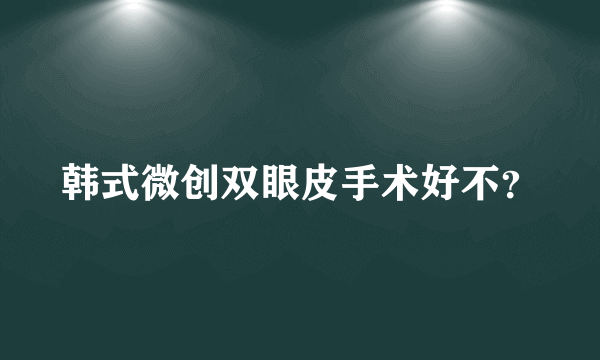 韩式微创双眼皮手术好不?